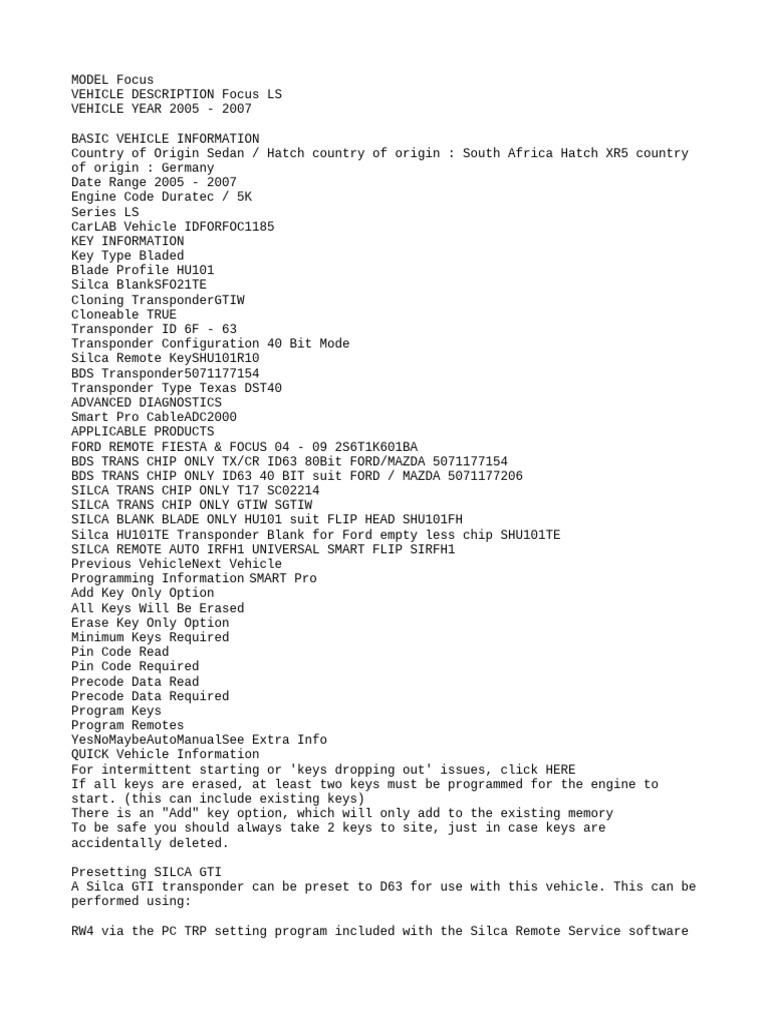 MODEL Focus
VEHICLE DESCRIPTION Focus LS
VEHICLE YEAR 2005 - 2007

BASIC VEHICLE INFORMATION
Country of Origin Sedan / Hatch country of origin : South Africa Hatch XR5 country of origin : Germany
Date Range 2005 - 2007
Engine Code Duratec / 5K
Series LS
CarLAB Vehicle IDFORFOC1185
KEY INFORMATION
Key Type Bladed
Blade Profile HU101
Silca BlankSFO21TE
Cloning TransponderGTIW
Cloneable TRUE
Transponder ID 6F - 63
Transponder Configuration 40 Bit Mode
Silca Remote KeySHU101R10
BDS Transponder5071177154
Transponder Type Texas DST40
ADVANCED DIAGNOSTICS
Smart Pro CableADC2000
APPLICABLE PRODUCTS
FORD REMOTE FIESTA & FOCUS 04 - 09 2S6T1K601BA
BDS TRANS CHIP ONLY TX/CR ID63 80Bit FORD/MAZDA 5071177154
BDS TRANS CHIP ONLY ID63 40 BIT suit FORD / MAZDA 5071177206
SILCA TRANS CHIP ONLY T17 SC02214
SILCA TRANS CHIP ONLY GTIW SGTIW
SILCA BLANK BLADE ONLY HU101 suit FLIP HEAD SHU101FH
Silca HU101TE Transponder Blank for Ford empty less chip SHU101TE
SILCA REMOTE AUTO IRFH1 UNIVERSAL SMART FLIP SIRFH1
Previous VehicleNext Vehicle
Programming Information SMART Pro
Add Key Only Option
All Keys Will Be Erased
Erase Key Only Option
Minimum Keys Required
Pin Code Read
Pin Code Required
Precode Data Read
Precode Data Required
Program Keys
Program Remotes
YesNoMaybeAutoManualSee Extra Info
QUICK Vehicle Information
For intermittent starting or 'keys dropping out' issues, click HERE
If all keys are erased, at least two keys must be programmed for the engine to start. (this can include existing keys)
There is an "Add" key option, which will only add to the existing memory
To be safe you should always take 2 keys to site, just in case keys are accidentally deleted.

Presetting SILCA GTI
A Silca GTI transponder can be preset to D63 for use with this vehicle. This can be performed using:

RW4 via the PC TRP setting program included with the Silca Remote Service software